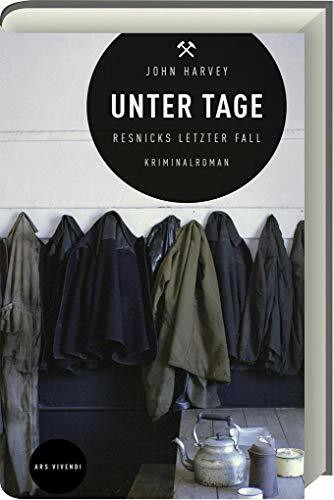 JOHN HARVEY

UNTER TAGE

RESNICKS LETZTER FALL

KRIMINALROMAN

ARS VIVENDI